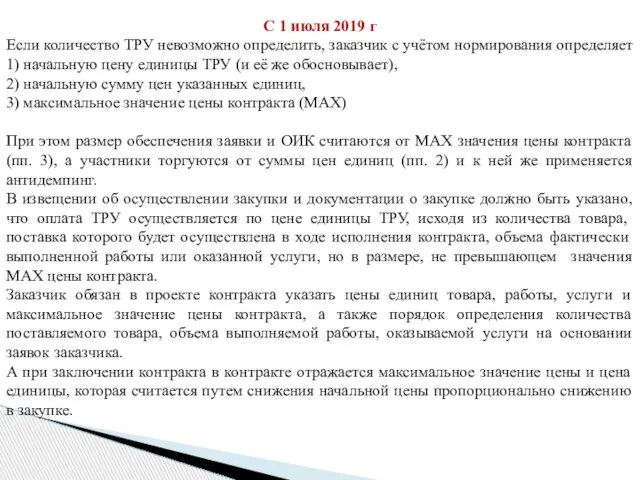 С 1 июля 2019 г

Если количество ТРУ невозможно определить, заказчик с учётом нормирования определяет
1) начальную цену единицы ТРУ (и её же обосновывает),
2) начальную сумму цен указанных единиц,
3) максимальное значение цены контракта (МАХ)

При этом размер обеспечения заявки и ОИК считаются от МАХ значения цены контракта (пп. 3), а участники торгуются от суммы цен единиц (пп. 2) и к ней же применяется антидемпинг.
В извещении об осуществлении закупки и документации о закупке должно быть указано, что оплата ТРУ осуществляется по цене единицы ТРУ, исходя из количества товара, поставка которого будет осуществлена в ходе исполнения контракта, объема фактически выполненной работы или оказанной услуги, но в размере, не превышающем значения МАХ цены контракта.
Заказчик обязан в проекте контракта указать цены единиц товара, работы, услуги и максимальное значение цены контракта, а также порядок определения количества поставляемого товара, объема выполняемой работы, оказываемой услуги на основании заявок заказчика.
А при заключении контракта в контракте отражается максимальное значение цены и цена единицы, которая считается путем снижения начальной цены пропорционально снижению в закупке.